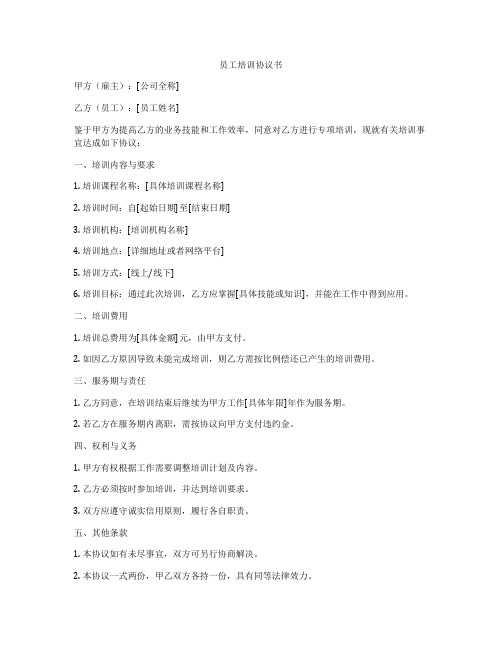 员工培训协议书

甲方（雇主）：[公司全称]

乙方（员工）：[员工姓名]

鉴于甲方为提高乙方的业务技能和工作效率，同意对乙方进行专项培训，现就有关培训事宜达成如下协议：

一、培训内容与要求

1. 培训课程名称：[具体培训课程名称]

2. 培训时间：自[起始日期]至[结束日期]

3. 培训机构：[培训机构名称]

4. 培训地点：[详细地址或者网络平台]

5. 培训方式：[线上/线下]

6. 培训目标：通过此次培训，乙方应掌握[具体技能或知识]，并能在工作中得到应用。

二、培训费用

1. 培训总费用为[具体金额]元，由甲方支付。

2. 如因乙方原因导致未能完成培训，则乙方需按比例偿还已产生的培训费用。

三、服务期与责任

1. 乙方同意，在培训结束后继续为甲方工作[具体年限]年作为服务期。

2. 若乙方在服务期内离职，需按协议向甲方支付违约金。

四、权利与义务

1. 甲方有权根据工作需要调整培训计划及内容。

2. 乙方必须按时参加培训，并达到培训要求。

3. 双方应遵守诚实信用原则，履行各自职责。

五、其他条款

1. 本协议如有未尽事宜，双方可另行协商解决。

2. 本协议一式两份，甲乙双方各持一份，具有同等法律效力。